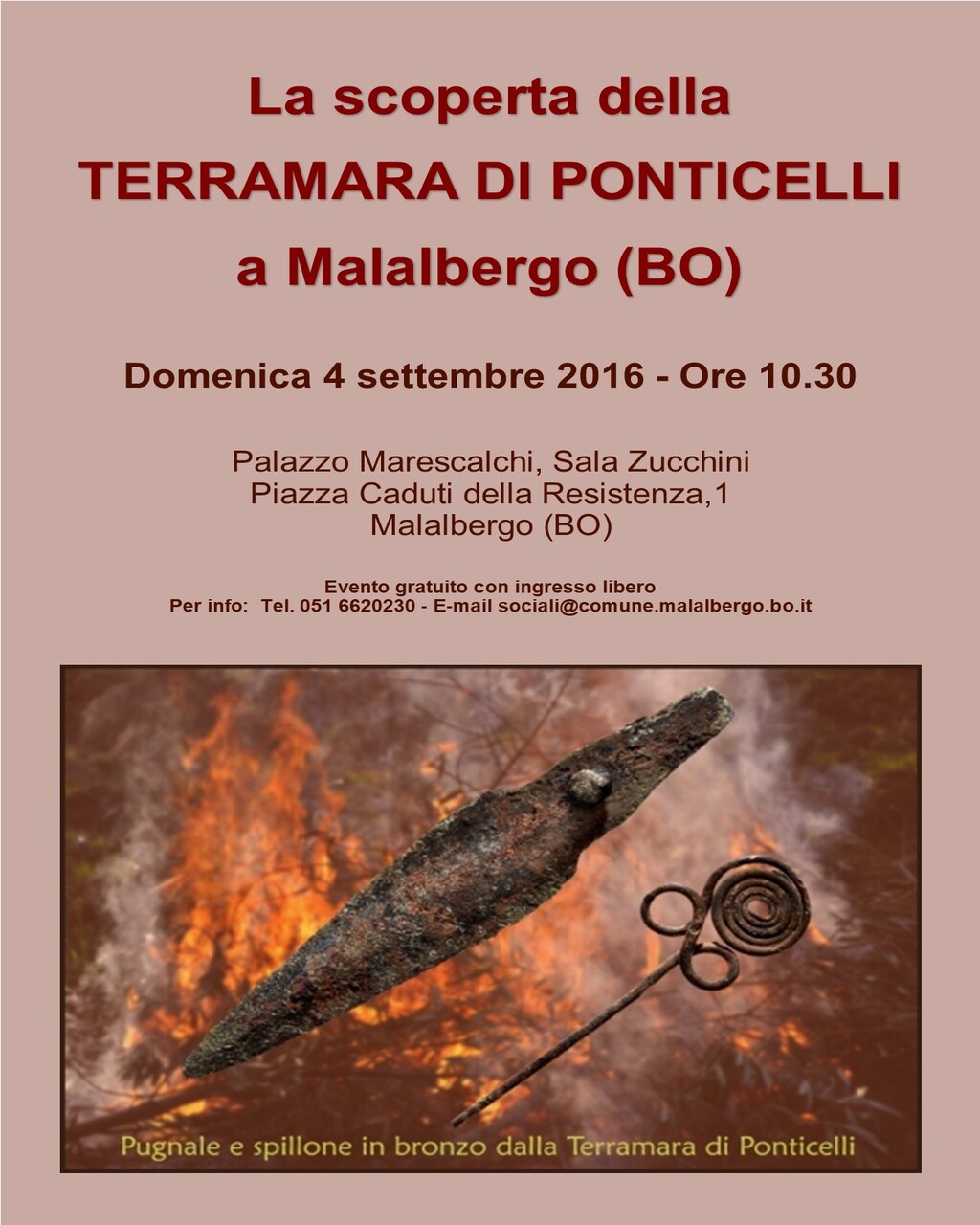 La scoperta della
TERRAMARA DI PONTICELLI
a Malalbergo (BO)

Domenica 4 settembre 2016 - Ore 10.30

Palazzo Marescalchi, Sala Zucchini
Piazza Caduti della Resistenza,1
Malalbergo (BO)

Evento gratuito con ingresso libero
Per info: Tel. 051 6620230 - E-mail sociali@comune.malalbergo.bo.it

Pugnale e spillone in bronzo dalla Terramara di Ponticelli